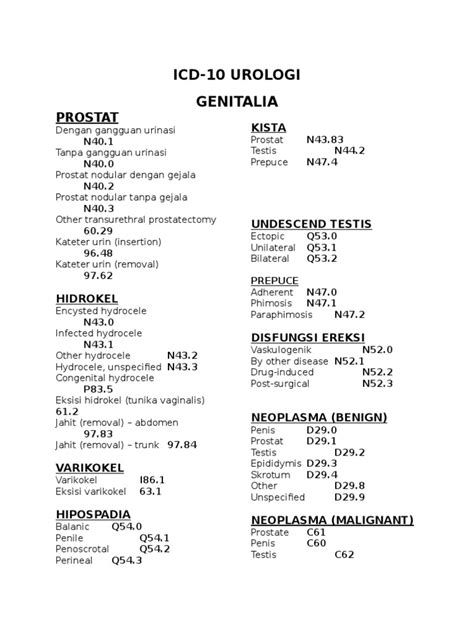 ICD-10 UROLOGI

GENITALIA

PROSTAT
Dengan gangguan urinasi
N40.1
Tanpa gangguan urinasi
N40.0
Prostat nodular dengan gejala
N40.2
Prostat nodular tanpa gejala
N40.3
Other transurethral prostatectomy
60.29
Kateter urin (insertion)
96.48
Kateter urin (removal)
97.62

HIDROKEL
Encysted hydrocele
N43.0
Infected hydrocele
N43.1
Other hydrocele N43.2
Hydrocele, unspecified N43.3
Congenital hydrocele
P83.5
Eksisi hidrokel (tunika vaginalis)
61.2
Jahit (removal) – abdomen
97.83
Jahit (removal) – trunk 97.84

VARIKOKEL
Varikokel I86.1
Eksisi varikokel 63.1

HIPOSPADIA
Balanic Q54.0
Penile Q54.1
Penoscrotal Q54.2
Perineal Q54.3

KISTA
Prostat N43.83
Testis N44.2
Prepuce N47.4

UNDESCEND TESTIS
Ectopic Q53.0
Unilateral Q53.1
Bilateral Q53.2

PREPUCE
Adherent N47.0
Phimosis N47.1
Paraphimosis N47.2

DISFUNGSI EREKSI
Vaskulogenik N52.0
By other disease N52.1
Drug-induced N52.2
Post-surgical N52.3

NEOPLASMA (BENIGN)
Penis D29.0
Prostat D29.1
Testis D29.2
Epididymis D29.3
Skrotum D29.4
Other D29.8
Unspecified D29.9

NEOPLASMA (MALIGNANT)
Prostate C61
Penis C60
Testis C62